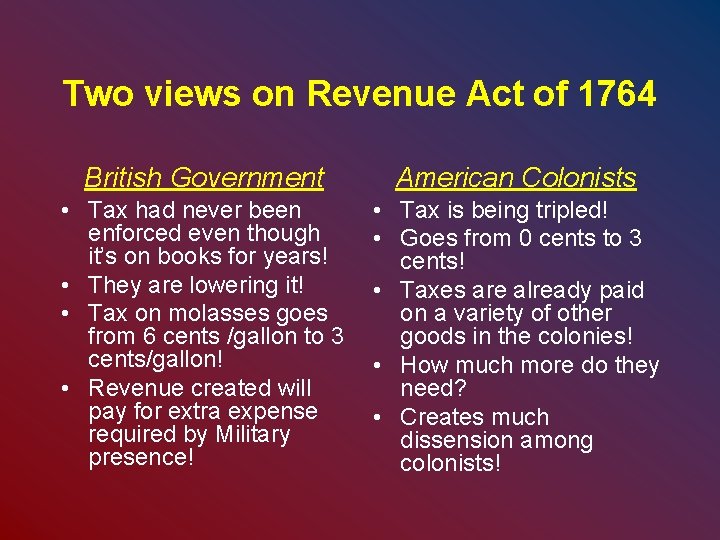 Two views on Revenue Act of 1764

British Government

• Tax had never been enforced even though it's on books for years!
• They are lowering it!
• Tax on molasses goes from 6 cents /gallon to 3 cents/gallon!
• Revenue created will pay for extra expense required by Military presence!

American Colonists

• Tax is being tripled!
• Goes from 0 cents to 3 cents!
• Taxes are already paid on a variety of other goods in the colonies!
• How much more do they need?
• Creates much dissension among colonists!